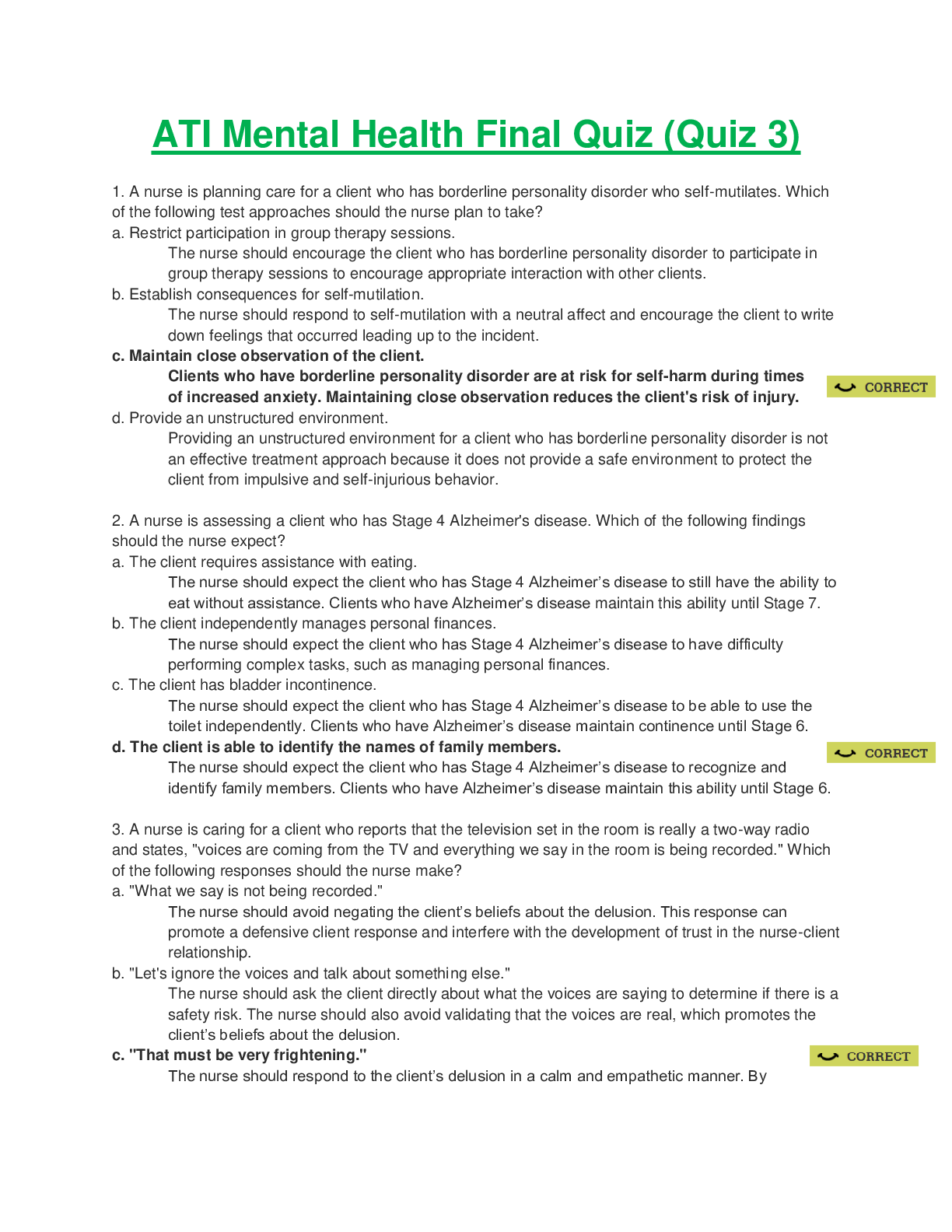 ATI Mental Health Final Quiz (Quiz 3)

1. A nurse is planning care for a client who has borderline personality disorder who self-mutilates. Which of the following test approaches should the nurse plan to take?
a. Restrict participation in group therapy sessions.
The nurse should encourage the client who has borderline personality disorder to participate in group therapy sessions to encourage appropriate interaction with other clients.
b. Establish consequences for self-mutilation.
The nurse should respond to self-mutilation with a neutral affect and encourage the client to write down feelings that occurred leading up to the incident.
c. Maintain close observation of the client.
Clients who have borderline personality disorder are at risk for self-harm during times of increased anxiety. Maintaining close observation reduces the client's risk of injury.
CORRECT
d. Provide an unstructured environment.
Providing an unstructured environment for a client who has borderline personality disorder is not an effective treatment approach because it does not provide a safe environment to protect the client from impulsive and self-injurious behavior.

2. A nurse is assessing a client who has Stage 4 Alzheimer's disease. Which of the following findings should the nurse expect?
a. The client requires assistance with eating.
The nurse should expect the client who has Stage 4 Alzheimer’s disease to still have the ability to eat without assistance. Clients who have Alzheimer’s disease maintain this ability until Stage 7.
b. The client independently manages personal finances.
The nurse should expect the client who has Stage 4 Alzheimer’s disease to have difficulty performing complex tasks, such as managing personal finances.
c. The client has bladder incontinence.
The nurse should expect the client who has Stage 4 Alzheimer’s disease to be able to use the toilet independently. Clients who have Alzheimer’s disease maintain continence until Stage 6.
d. The client is able to identify the names of family members.
CORRECT
The nurse should expect the client who has Stage 4 Alzheimer’s disease to recognize and identify family members. Clients who have Alzheimer’s disease maintain this ability until Stage 6.

3. A nurse is caring for a client who reports that the television set in the room is really a two-way radio and states, "voices are coming from the TV and everything we say in the room is being recorded." Which of the following responses should the nurse make?
a. "What we say is not being recorded."
The nurse should avoid negating the client’s beliefs about the delusion. This response can promote a defensive client response and interfere with the development of trust in the nurse-client relationship.
b. "Let's ignore the voices and talk about something else."
The nurse should ask the client directly about what the voices are saying to determine if there is a safety risk. The nurse should also avoid validating that the voices are real, which promotes the client’s beliefs about the delusion.
c. "That must be very frightening."
CORRECT
The nurse should respond to the client’s delusion in a calm and empathetic manner. By